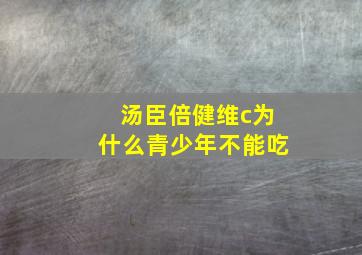 汤臣倍健维c为什么青少年不能吃